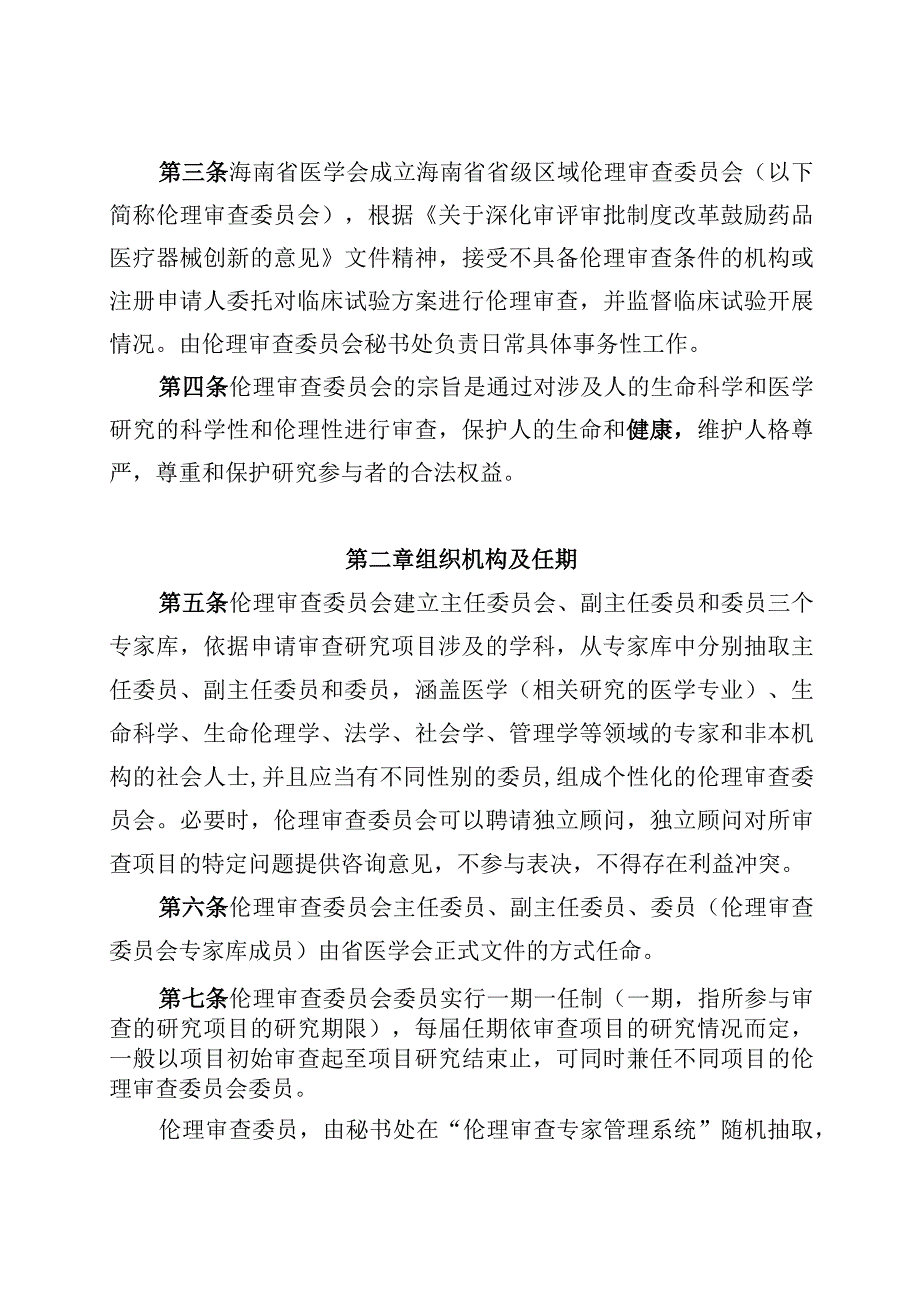 第三条海南省医学会成立海南省省级区域伦理审查委员会（以下简称伦理审查委员会），根据《关于深化审评审批制度改革鼓励药品医疗器械创新的意见》文件精神，接受不具备伦理审查条件的机构或注册申请人委托对临床试验方案进行伦理审查，并监督临床试验开展情况。由伦理审查委员会秘书处负责日常具体事务性工作。

第四条伦理审查委员会的宗旨是通过对涉及人的生命科学和医学研究的科学性和伦理性进行审查，保护人的生命和健康，维护人格尊严，尊重和保护研究参与者的合法权益。

第二章组织机构及任期

第五条伦理审查委员会建立主任委员会、副主任委员和委员三个专家库，依据申请审查研究项目涉及的学科，从专家库中分别抽取主任委员、副主任委员和委员，涵盖医学（相关研究的医学专业）、生命科学、生命伦理学、法学、社会学、管理学等领域的专家和非本机构的社会人士，并且应当有不同性别的委员，组成个性化的伦理审查委员会。必要时，伦理审查委员会可以聘请独立顾问，独立顾问对所审查项目的特定问题提供咨询意见，不参与表决，不得存在利益冲突。

第六条伦理审查委员会主任委员、副主任委员、委员（伦理审查委员会专家库成员）由省医学会正式文件的方式任命。

第七条伦理审查委员会委员实行一期一任制（一期，指所参与审查的研究项目的研究期限），每届任期依审查项目的研究情况而定，一般以项目初始审查起至项目研究结束止，可同时兼任不同项目的伦理审查委员会委员。

伦理审查委员，由秘书处在“伦理审查专家管理系统”随机抽取，